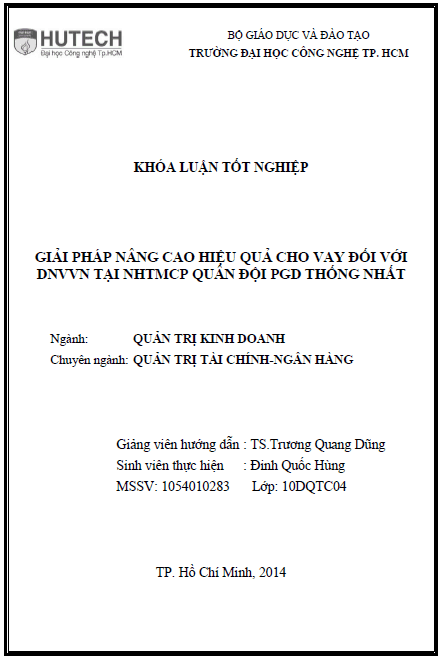 HUTECH
Đại học Công nghệ Tp.HCM

BỘ GIÁO DỤC VÀ ĐÀO TẠO
TRƯỜNG ĐẠI HỌC CÔNG NGHỆ TP. HCM

KHÓA LUẬN TỐT NGHIỆP

GIẢI PHÁP NÂNG CAO HIỆU QUẢ CHO VAY ĐỐI VỚI DNVVN TẠI NHTMCP QUÂN ĐỘI PGD THỐNG NHẤT

Ngành: QUẢN TRỊ KINH DOANH
Chuyên ngành: QUẢN TRỊ TÀI CHÍNH-NGÂN HÀNG

Giảng viên hướng dẫn : TS.Trương Quang Dũng
Sinh viên thực hiện : Đinh Quốc Hùng
MSSV: 1054010283 Lớp: 10DQTC04

TP. Hồ Chí Minh, 2014